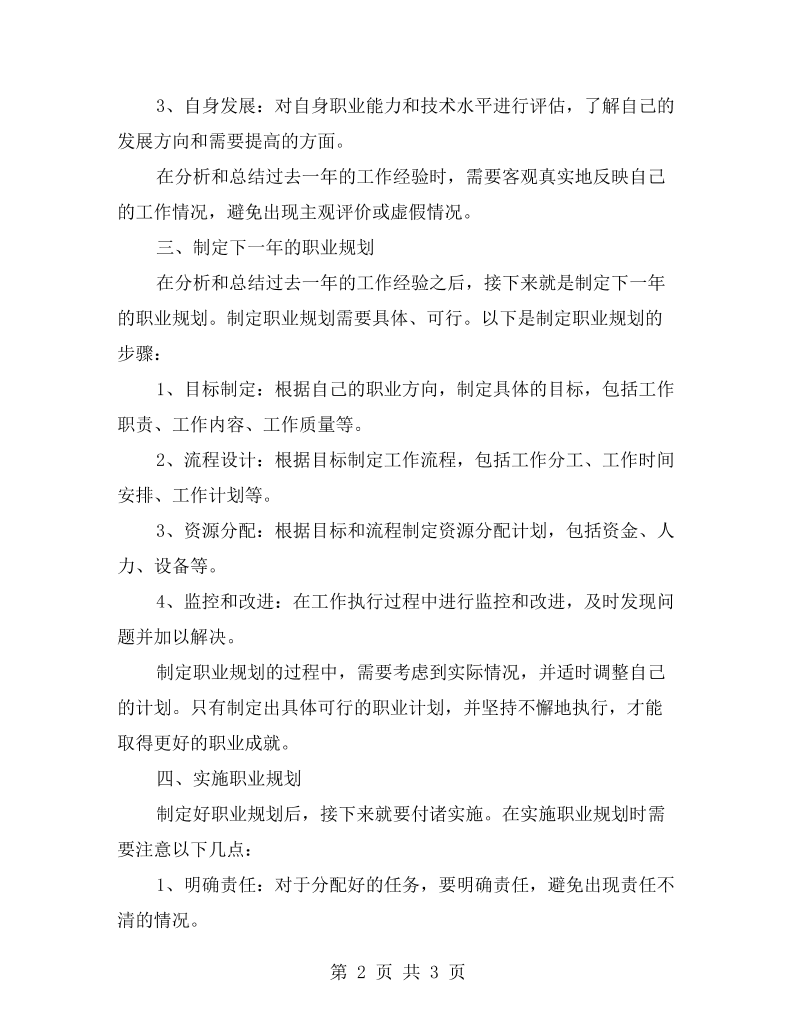 3、自身发展：对自身职业能力和技术水平进行评估，了解自己的发展方向和需要提高的方面。

在分析和总结过去一年的工作经验时，需要客观真实地反映自己的工作情况，避免出现主观评价或虚假情况。

三、制定下一年的职业规划

在分析和总结过去一年的工作经验之后，接下来就是制定下一年的职业规划。制定职业规划需要具体、可行。以下是制定职业规划的步骤：

1、目标制定：根据自己的职业方向，制定具体的目标，包括工作职责、工作内容、工作质量等。

2、流程设计：根据目标制定工作流程，包括工作分工、工作时间安排、工作计划等。

3、资源分配：根据目标和流程制定资源分配计划，包括资金、人力、设备等。

4、监控和改进：在工作执行过程中进行监控和改进，及时发现问题并加以解决。

制定职业规划的过程中，需要考虑到实际情况，并适时调整自己的计划。只有制定出具体可行的职业计划，并坚持不懈地执行，才能取得更好的职业成就。

四、实施职业规划

制定好职业规划后，接下来就要付诸实施。在实施职业规划时需要注意以下几点：

1、明确责任：对于分配好的任务，要明确责任，避免出现责任不清的情况。

第2页 共3页